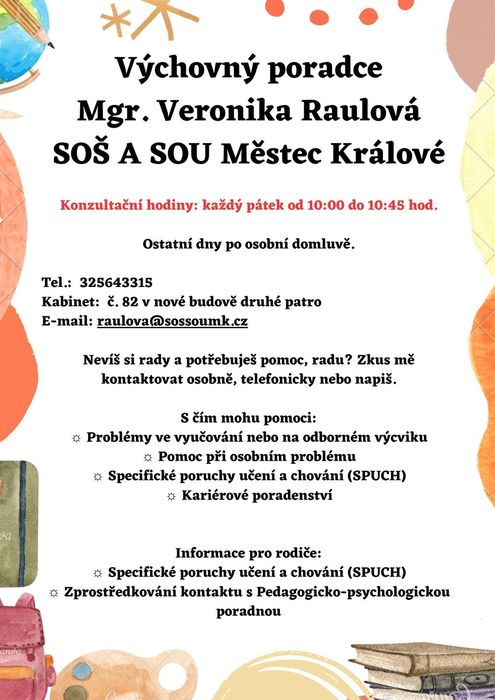 Výchovný poradce
Mgr. Veronika Raulová
SOŠ A SOU Městec Králové

Konzultační hodiny: každý pátek od 10:00 do 10:45 hod.

Ostatní dny po osobní domluvě.

Tel.: 325643315
Kabinet: č. 82 v nové budově druhé patro
E-mail: raulova@sossoumk.cz

Nevíš si rady a potřebuješ pomoc, radu? Zkus mě kontaktovat osobně, telefonicky nebo napiš.

S čím mohu pomoci:
☼ Problémy ve vyučování nebo na odborném výcviku
☼ Pomoc při osobním problému
☼ Specifické poruchy učení a chování (SPUCH)
☼ Kariérové poradenství

Informace pro rodiče:
☼ Specifické poruchy učení a chování (SPUCH)
☼ Zprostředkování kontaktu s Pedagogicko-psychologickou poradnou